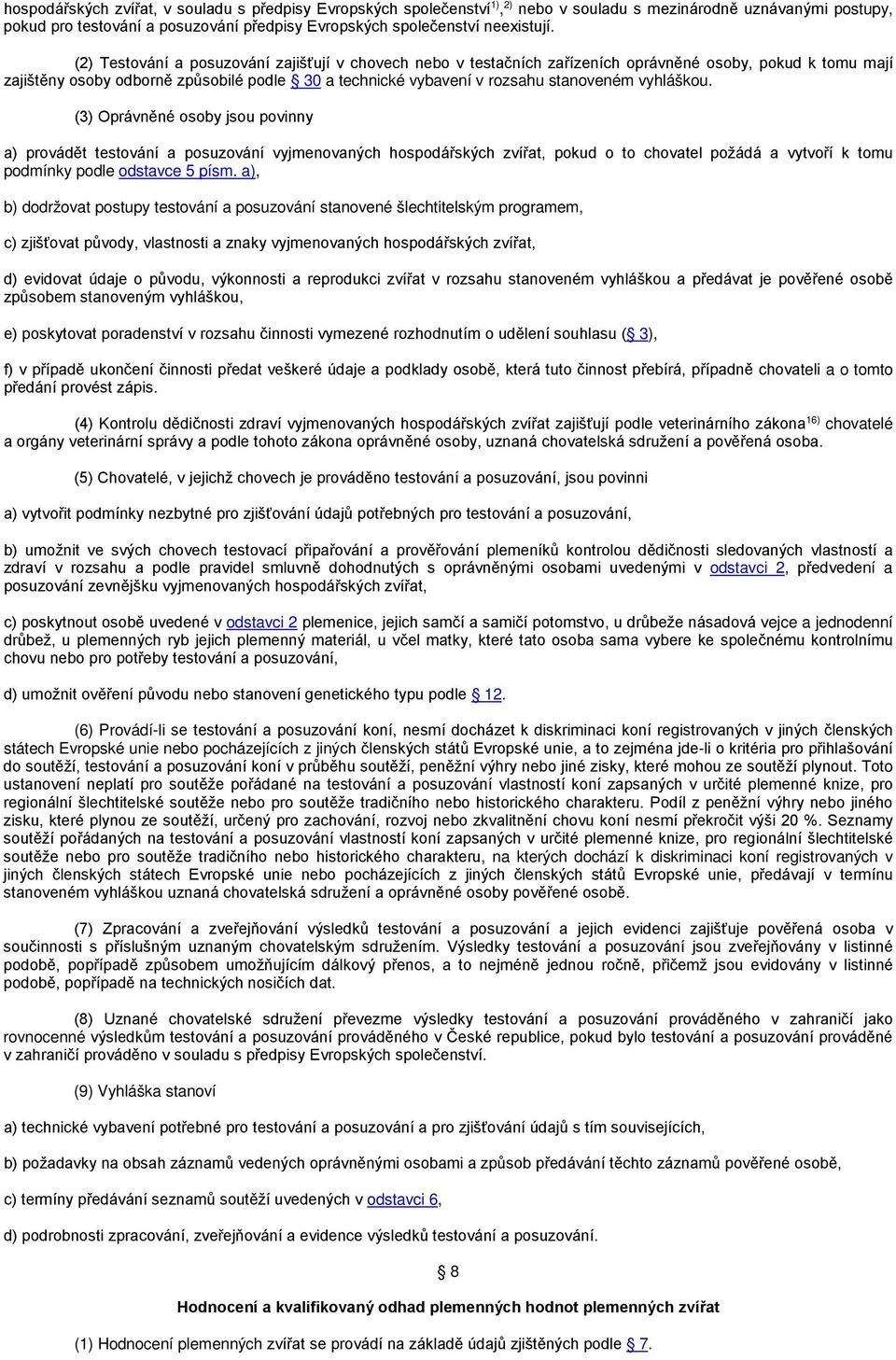 hospodářských zvířat, v souladu s předpisy Evropských společenství$^{1), 2)}$ nebo v souladu s mezinárodně uznávanými postupy, pokud pro testování a posuzování předpisy Evropských společenství neexistují.

(2) Testování a posuzování zajišťují v chovech nebo v testačních zařízeních oprávněné osoby, pokud k tomu mají zajištěny osoby odborně způsobilé podle § 30 a technické vybavení v rozsahu stanoveném vyhláškou.

(3) Oprávněné osoby jsou povinny

a) provádět testování a posuzování vyjmenovaných hospodářských zvířat, pokud o to chovatel požádá a vytvoří k tomu podmínky podle odstavce 5 písm. a),

b) dodržovat postupy testování a posuzování stanovené šlechtitelským programem,

c) zjišťovat původy, vlastnosti a znaky vyjmenovaných hospodářských zvířat,

d) evidovat údaje o původu, výkonnosti a reprodukci zvířat v rozsahu stanoveném vyhláškou a předávat je pověřené osobě způsobem stanoveným vyhláškou,

e) poskytovat poradenství v rozsahu činnosti vymezené rozhodnutím o udělení souhlasu (§ 3),

f) v případě ukončení činnosti předat veškeré údaje a podklady osobě, která tuto činnost přebírá, případně chovateli a o tomto předání provést zápis.

(4) Kontrolu dědičnosti zdraví vyjmenovaných hospodářských zvířat zajišťují podle veterinárního zákona$^{16)}$ chovatelé a orgány veterinární správy a podle tohoto zákona oprávněné osoby, uznaná chovatelská sdružení a pověřená osoba.

(5) Chovatelé, v jejichž chovech je prováděno testování a posuzování, jsou povinni

a) vytvořit podmínky nezbytné pro zjišťování údajů potřebných pro testování a posuzování,

b) umožnit ve svých chovech testovací připařování a prověřování plemeníků kontrolou dědičnosti sledovaných vlastností a zdraví v rozsahu a podle pravidel smluvně dohodnutých s oprávněnými osobami uvedenými v odstavci 2, předvedení a posuzování zevnějšku vyjmenovaných hospodářských zvířat,

c) poskytnout osobě uvedené v odstavci 2 plemenice, jejich samčí a samičí potomstvo, u drůbeže násadová vejce a jednodenní drůbež, u plemenných ryb jejich plemenný materiál, u včel matky, které tato osoba sama vybere ke společnému kontrolnímu chovu nebo pro potřeby testování a posuzování,

d) umožnit ověření původu nebo stanovení genetického typu podle § 12.

(6) Provádí-li se testování a posuzování koní, nesmí docházet k diskriminaci koní registrovaných v jiných členských státech Evropské unie nebo pocházejících z jiných členských států Evropské unie, a to zejména jde-li o kritéria pro přihlašování do soutěží, testování a posuzování koní v průběhu soutěží, peněžní výhry nebo jiné zisky, které mohou ze soutěží plynout. Toto ustanovení neplatí pro soutěže pořádané na testování a posuzování vlastností koní zapsaných v určité plemenné knize, pro regionální šlechtitelské soutěže nebo pro soutěže tradičního nebo historického charakteru. Podíl z peněžní výhry nebo jiného zisku, které plynou ze soutěží, určený pro zachování, rozvoj nebo zkvalitnění chovu koní nesmí překročit výši 20 %. Seznamy soutěží pořádaných na testování a posuzování vlastností koní zapsaných v určité plemenné knize, pro regionální šlechtitelské soutěže nebo pro soutěže tradičního nebo historického charakteru, na kterých dochází k diskriminaci koní registrovaných v jiných členských státech Evropské unie nebo pocházejících z jiných členských států Evropské unie, předávají v termínu stanoveném vyhláškou uznaná chovatelská sdružení a oprávněné osoby pověřené osobě.

(7) Zpracování a zveřejňování výsledků testování a posuzování a jejich evidenci zajišťuje pověřená osoba v součinnosti s příslušným uznaným chovatelským sdružením. Výsledky testování a posuzování jsou zveřejňovány v listinné podobě, popřípadě způsobem umožňujícím dálkový přenos, a to nejméně jednou ročně, přičemž jsou evidovány v listinné podobě, popřípadě na technických nosičích dat.

(8) Uznané chovatelské sdružení převezme výsledky testování a posuzování prováděného v zahraničí jako rovnocenné výsledkům testování a posuzování prováděného v České republice, pokud bylo testování a posuzování prováděné v zahraničí prováděno v souladu s předpisy Evropských společenství.

(9) Vyhláška stanoví

a) technické vybavení potřebné pro testování a posuzování a pro zjišťování údajů s tím souvisejících,

b) požadavky na obsah záznamů vedených oprávněnými osobami a způsob předávání těchto záznamů pověřené osobě,

c) termíny předávání seznamů soutěží uvedených v odstavci 6,

d) podrobnosti zpracování, zveřejňování a evidence výsledků testování a posuzování.

§ 8

Hodnocení a kvalifikovaný odhad plemenných hodnot plemenných zvířat

(1) Hodnocení plemenných zvířat se provádí na základě údajů zjištěných podle § 7.